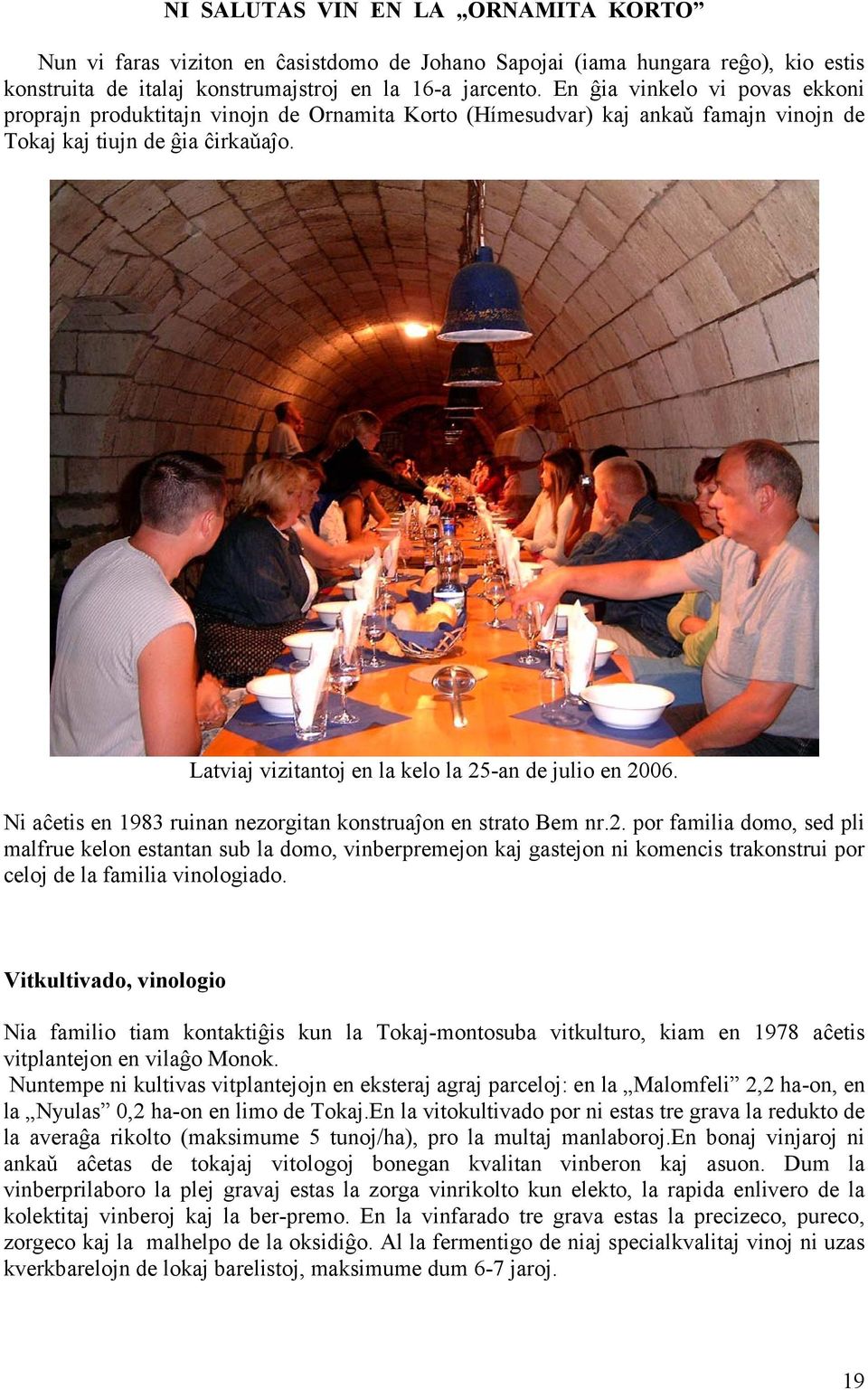 NI SALUTAS VIN EN LA „ORNAMITA KORTO”

Nun vi faras viziton en ĉasistdomo de Johano Sapojai (iama hungara reĝo), kio estis konstruita de italaj konstrumajstroj en la 16-a jarcento. En ĝia vinkelo vi povas ekkoni proprajn produktitajn vinojn de Ornamita Korto (Hímesudvar) kaj ankaŭ famajn vinojn de Tokaj kaj tiujn de ĝia ĉirkaŭaĵo.

Latviaj vizitantoj en la kelo la 25-an de julio en 2006.

Ni aĉetis en 1983 ruinan nezorgitan konstruaĵon en strato Bem nr.2. por familia domo, sed pli malfrue kelon estantan sub la domo, vinberpremejon kaj gastejon ni komencis trakonstrui por celoj de la familia vinologiado.

Vitkultivado, vinologio

Nia familio tiam kontaktiĝis kun la Tokaj-montosuba vitkulturo, kiam en 1978 aĉetis vitplantejon en vilaĝo Monok.
Nuntempe ni kultivas vitplantejojn en eksteraj agraj parceloj: en la „Malomfeli” 2,2 ha-on, en la „Nyulas” 0,2 ha-on en limo de Tokaj.En la vitokultivado por ni estas tre grava la redukto de la averaĝa rikolto (maksimume 5 tunoj/ha), pro la multaj manlaboroj.En bonaj vinjaroj ni ankaŭ aĉetas de tokajaj vitologoj bonegan kvalitan vinberon kaj asuon. Dum la vinberprilaboro la plej gravaj estas la zorga vinrikolto kun elekto, la rapida enlivero de la kolektitaj vinberoj kaj la ber-premo. En la vinfarado tre grava estas la precizeco, pureco, zorgeco kaj la malhelpo de la oksidiĝo. Al la fermentigo de niaj specialkvalitaj vinoj ni uzas kverkbarelojn de lokaj barelistoj, maksimume dum 6-7 jaroj.

19